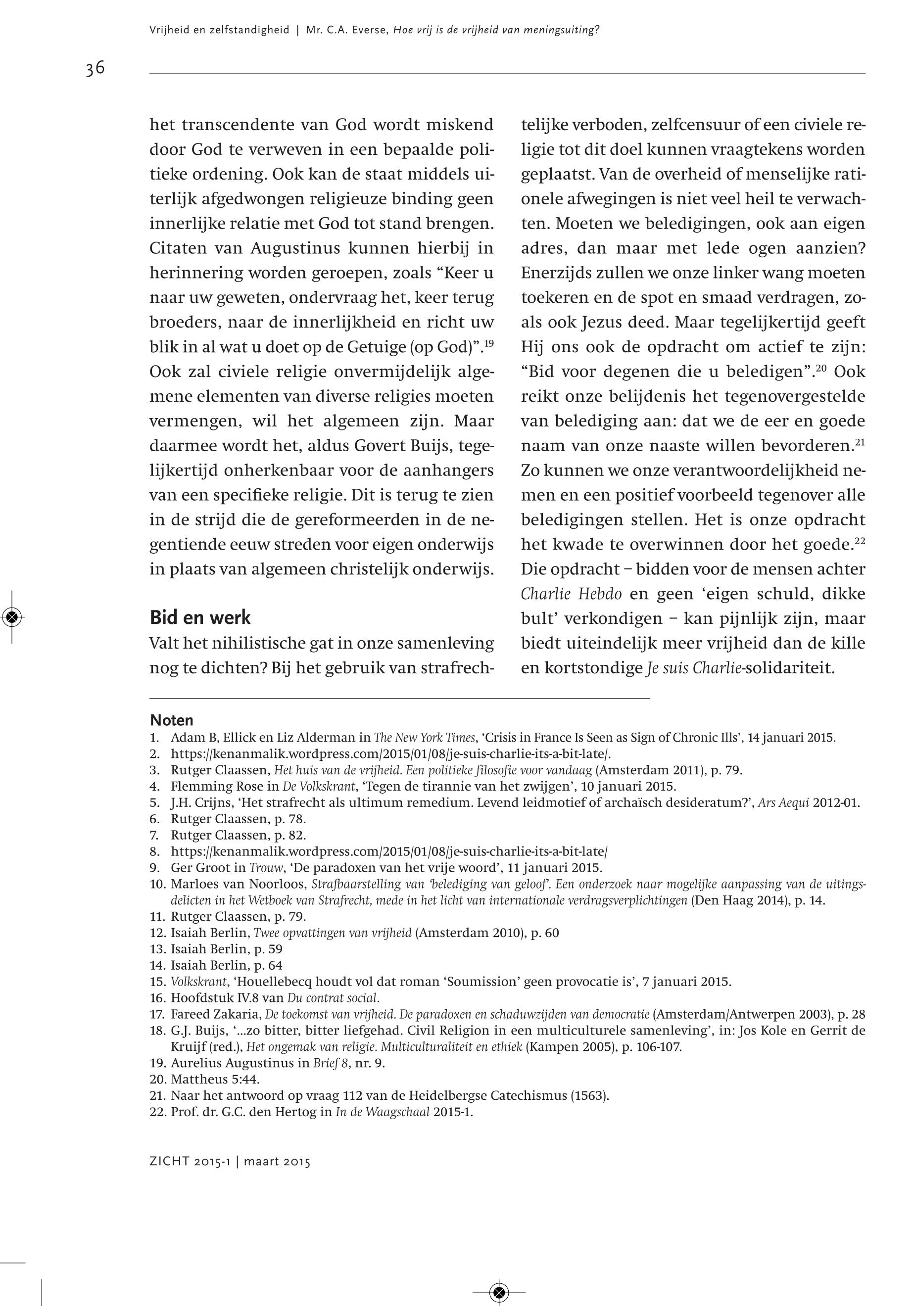 Vrijheid en zelfstandigheid | Mr. C.A. Everse, Hoe vrij is de vrijheid van meningsuiting?

36

het transcendente van God wordt miskend door God te verweven in een bepaalde politieke ordening. Ook kan de staat middels uiterlijk afgedwongen religieuze binding geen innerlijke relatie met God tot stand brengen. Citaten van Augustinus kunnen hierbij in herinnering worden geroepen, zoals “Keer u naar uw geweten, ondervraag het, keer terug broeders, naar de innerlijkheid en richt uw blik in al wat u doet op de Getuige (op God)”.$^{19}$ Ook zal civiele religie onvermijdelijk algemene elementen van diverse religies moeten vermengen, wil het algemeen zijn. Maar daarmee wordt het, aldus Govert Buijs, tegelijkertijd onherkenbaar voor de aanhangers van een specifieke religie. Dit is terug te zien in de strijd die de gereformeerden in de negentiende eeuw streden voor eigen onderwijs in plaats van algemeen christelijk onderwijs.

Bid en werk
Valt het nihilistische gat in onze samenleving nog te dichten? Bij het gebruik van strafrechtelijke verboden, zelfcensuur of een civiele religie tot dit doel kunnen vraagtekens worden geplaatst. Van de overheid of menselijke rationele afwegingen is niet veel heil te verwachten. Moeten we beledigingen, ook aan eigen adres, dan maar met lede ogen aanzien? Enerzijds zullen we onze linker wang moeten toekeren en de spot en smaad verdragen, zoals ook Jezus deed. Maar tegelijkertijd geeft Hij ons ook de opdracht om actief te zijn: “Bid voor degenen die u beledigen”.$^{20}$ Ook reikt onze belijdenis het tegenovergestelde van belediging aan: dat we de eer en goede naam van onze naaste willen bevorderen.$^{21}$ Zo kunnen we onze verantwoordelijkheid nemen en een positief voorbeeld tegenover alle beledigingen stellen. Het is onze opdracht het kwade te overwinnen door het goede.$^{22}$ Die opdracht – bidden voor de mensen achter Charlie Hebdo en geen ‘eigen schuld, dikke bult’ verkondigen – kan pijnlijk zijn, maar biedt uiteindelijk meer vrijheid dan de kille en kortstondige Je suis Charlie-solidariteit.

Noten
1. Adam B, Ellick en Liz Alderman in The New York Times, ‘Crisis in France Is Seen as Sign of Chronic Ills’, 14 januari 2015.
2. https://kenanmalik.wordpress.com/2015/01/08/je-suis-charlie-its-a-bit-late/.
3. Rutger Claassen, Het huis van de vrijheid. Een politieke filosofie voor vandaag (Amsterdam 2011), p. 79.
4. Flemming Rose in De Volkskrant, ‘Tegen de tirannie van het zwijgen’, 10 januari 2015.
5. J.H. Crijns, ‘Het strafrecht als ultimum remedium. Levend leidmotief of archaïsch desideratum?’, Ars Aequi 2012-01.
6. Rutger Claassen, p. 78.
7. Rutger Claassen, p. 82.
8. https://kenanmalik.wordpress.com/2015/01/08/je-suis-charlie-its-a-bit-late/
9. Ger Groot in Trouw, ‘De paradoxen van het vrije woord’, 11 januari 2015.
10. Marloes van Noorloos, Strafbaarstelling van ‘belediging van geloof’. Een onderzoek naar mogelijke aanpassing van de uitingsdelicten in het Wetboek van Strafrecht, mede in het licht van internationale verdragsverplichtingen (Den Haag 2014), p. 14.
11. Rutger Claassen, p. 79.
12. Isaiah Berlin, Twee opvattingen van vrijheid (Amsterdam 2010), p. 60
13. Isaiah Berlin, p. 59
14. Isaiah Berlin, p. 64
15. Volkskrant, ‘Houellebecq houdt vol dat roman ‘Soumission’ geen provocatie is’, 7 januari 2015.
16. Hoofdstuk IV.8 van Du contrat social.
17. Fareed Zakaria, De toekomst van vrijheid. De paradoxen en schaduwzijden van democratie (Amsterdam/Antwerpen 2003), p. 28
18. G.J. Buijs, ‘...zo bitter, bitter liefgehad. Civil Religion in een multiculturele samenleving’, in: Jos Kole en Gerrit de Kruijf (red.), Het ongemak van religie. Multiculturaliteit en ethiek (Kampen 2005), p. 106-107.
19. Aurelius Augustinus in Brief 8, nr. 9.
20. Mattheus 5:44.
21. Naar het antwoord op vraag 112 van de Heidelbergse Catechismus (1563).
22. Prof. dr. G.C. den Hertog in In de Waagschaal 2015-1.

ZICHT 2015-1 | maart 2015